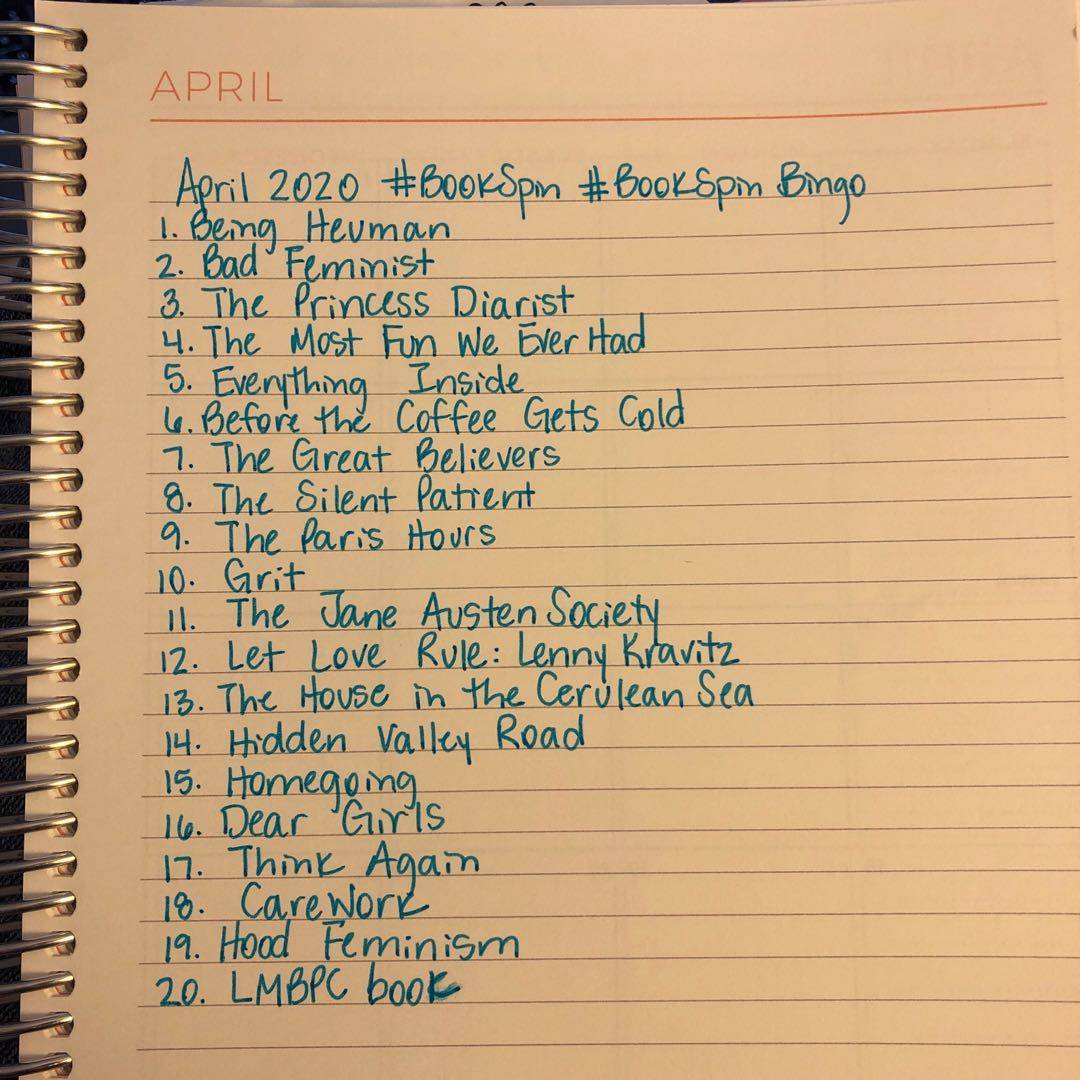 APRIL

April 2020 #BookSpin #BookSpin Bingo
1. Being Heuman
2. Bad Feminist
3. The Princess Diarist
4. The Most Fun We Ever Had
5. Everything Inside
6. Before the Coffee Gets Cold
7. The Great Believers
8. The Silent Patient
9. The Paris Hours
10. Grit
11. The Jane Austen Society
12. Let Love Rule: Lenny Kravitz
13. The House in the Cerulean Sea
14. Hidden Valley Road
15. Homegoing
16. Dear Girls
17. Think Again
18. CareWork
19. Hood Feminism
20. LMBPC book